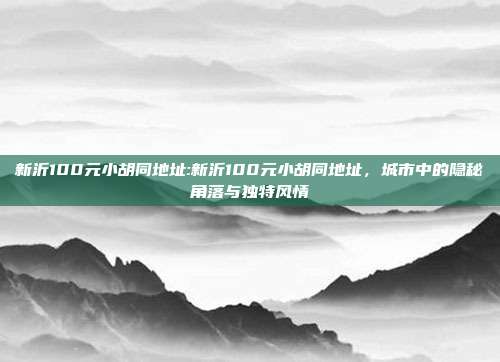 新沂100元小胡同地址:新沂100元小胡同地址，城市中的隐秘角落与独特风情